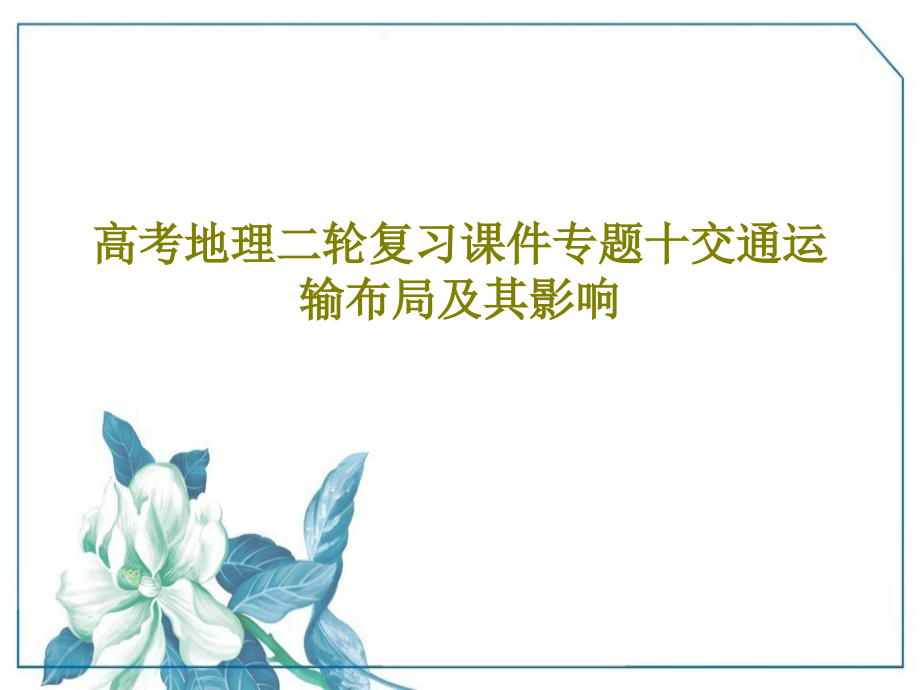 高考地理二轮复习课件专题十交通运输布局及其影响